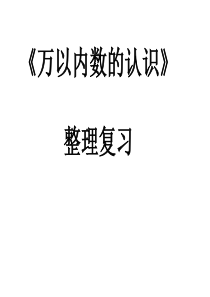 《万以内数的认识》

整理复习